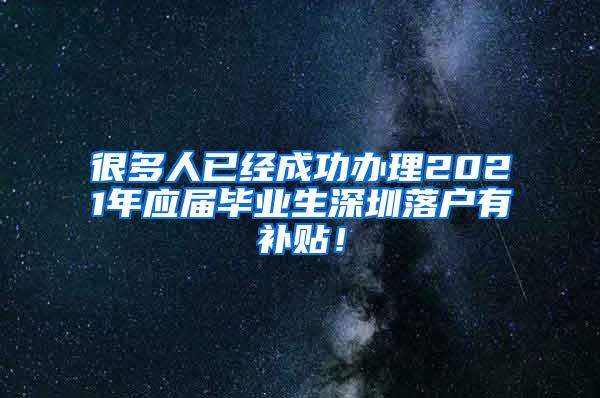 很多人已经成功办理2021年应届毕业生深圳落户有补贴！